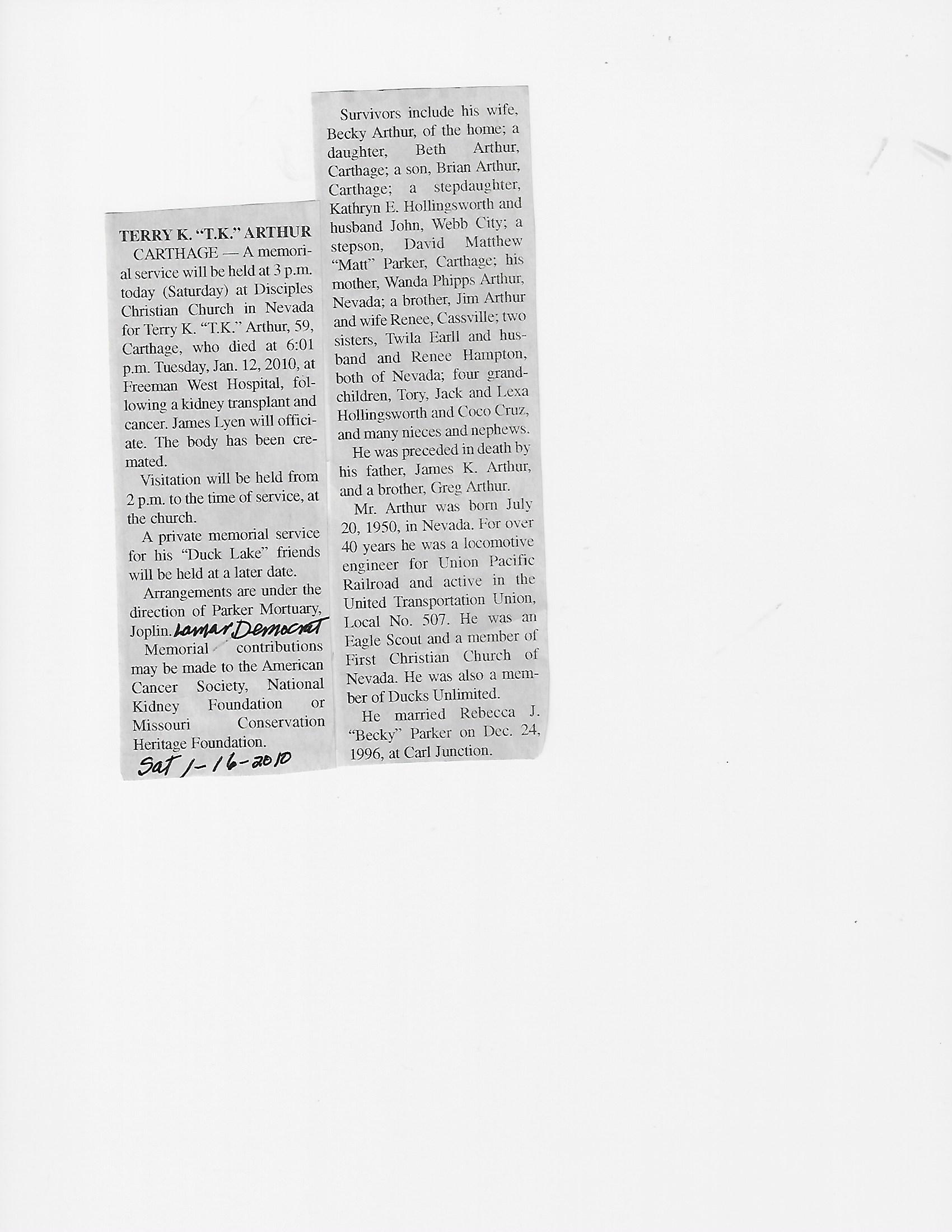 TERRY K. "T.K." ARTHUR

CARTHAGE — A memorial service will be held at 3 p.m. today (Saturday) at Disciples Christian Church in Nevada for Terry K. "T.K." Arthur, 59, Carthage, who died at 6:01 p.m. Tuesday, Jan. 12, 2010, at Freeman West Hospital, following a kidney transplant and cancer. James Lyen will officiate. The body has been cremated.

Visitation will be held from 2 p.m. to the time of service, at the church.

A private memorial service for his "Duck Lake" friends will be held at a later date.

Arrangements are under the direction of Parker Mortuary, Joplin. Lamar Democrat

Memorial contributions may be made to the American Cancer Society, National Kidney Foundation or Missouri Conservation Heritage Foundation.

Sat 1-16-2010

Survivors include his wife, Becky Arthur, of the home; a daughter, Beth Arthur, Carthage; a son, Brian Arthur, Carthage; a stepdaughter, Kathryn E. Hollingsworth and husband John, Webb City; a stepson, David Matthew "Matt" Parker, Carthage; his mother, Wanda Phipps Arthur, Nevada; a brother, Jim Arthur and wife Renee, Cassville; two sisters, Twila Earll and husband and Renee Hampton, both of Nevada; four grandchildren, Tory, Jack and Lexa Hollingsworth and Coco Cruz, and many nieces and nephews.

He was preceded in death by his father, James K. Arthur, and a brother, Greg Arthur.

Mr. Arthur was born July 20, 1950, in Nevada. For over 40 years he was a locomotive engineer for Union Pacific Railroad and active in the United Transportation Union, Local No. 507. He was an Eagle Scout and a member of First Christian Church of Nevada. He was also a member of Ducks Unlimited.

He married Rebecca J. "Becky" Parker on Dec. 24, 1996, at Carl Junction.